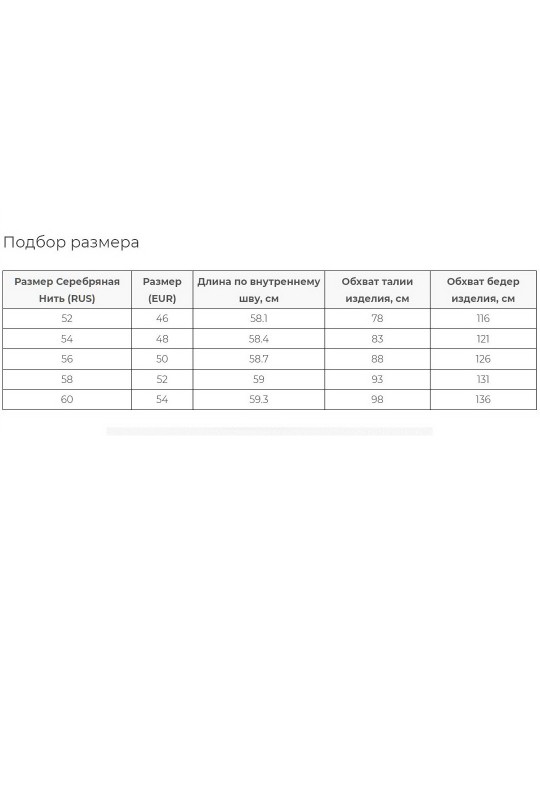 Подбор размера

| Размер Серебряная Нить (RUS) | Размер (EUR) | Длина по внутреннему шву, см | Обхват талии изделия, см | Обхват бедер изделия, см |
|---|---|---|---|---|
| 52 | 46 | 58.1 | 78 | 116 |
| 54 | 48 | 58.4 | 83 | 121 |
| 56 | 50 | 58.7 | 88 | 126 |
| 58 | 52 | 59 | 93 | 131 |
| 60 | 54 | 59.3 | 98 | 136 |